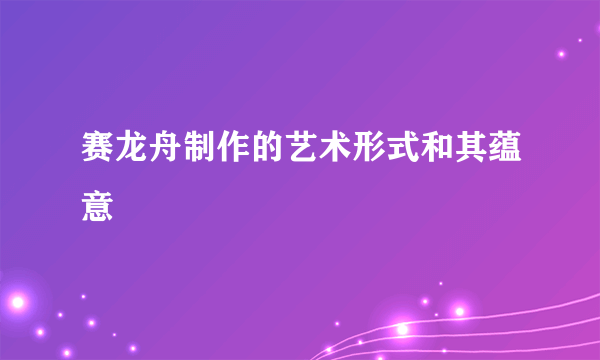 赛龙舟制作的艺术形式和其蕴意